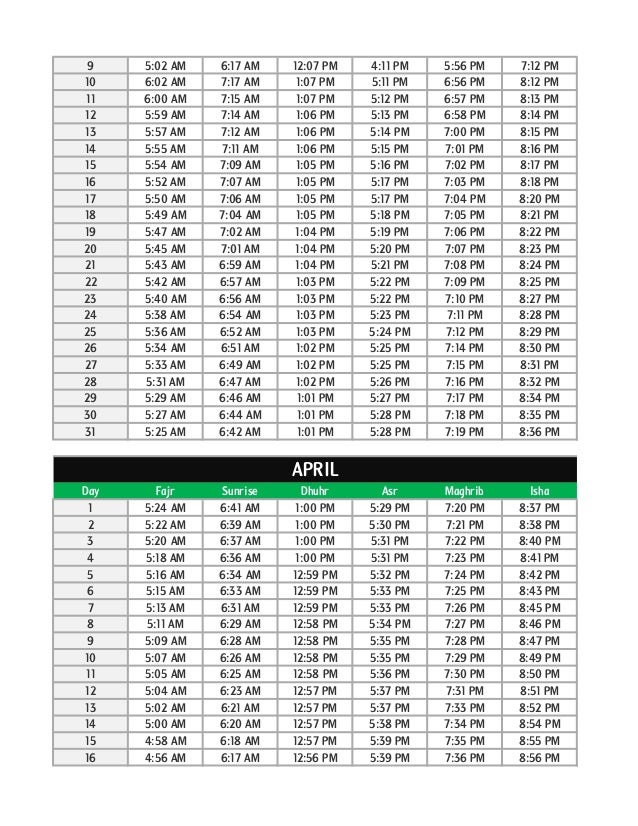 | 9 | 5:02 AM | 6:17 AM | 12:07 PM | 4:11 PM | 5:56 PM | 7:12 PM |
|---|---|---|---|---|---|---|
| 10 | 6:02 AM | 7:17 AM | 1:07 PM | 5:11 PM | 6:56 PM | 8:12 PM |
| 11 | 6:00 AM | 7:15 AM | 1:07 PM | 5:12 PM | 6:57 PM | 8:13 PM |
| 12 | 5:59 AM | 7:14 AM | 1:06 PM | 5:13 PM | 6:58 PM | 8:14 PM |
| 13 | 5:57 AM | 7:12 AM | 1:06 PM | 5:14 PM | 7:00 PM | 8:15 PM |
| 14 | 5:55 AM | 7:11 AM | 1:06 PM | 5:15 PM | 7:01 PM | 8:16 PM |
| 15 | 5:54 AM | 7:09 AM | 1:05 PM | 5:16 PM | 7:02 PM | 8:17 PM |
| 16 | 5:52 AM | 7:07 AM | 1:05 PM | 5:17 PM | 7:03 PM | 8:18 PM |
| 17 | 5:50 AM | 7:06 AM | 1:05 PM | 5:17 PM | 7:04 PM | 8:20 PM |
| 18 | 5:49 AM | 7:04 AM | 1:05 PM | 5:18 PM | 7:05 PM | 8:21 PM |
| 19 | 5:47 AM | 7:02 AM | 1:04 PM | 5:19 PM | 7:06 PM | 8:22 PM |
| 20 | 5:45 AM | 7:01 AM | 1:04 PM | 5:20 PM | 7:07 PM | 8:23 PM |
| 21 | 5:43 AM | 6:59 AM | 1:04 PM | 5:21 PM | 7:08 PM | 8:24 PM |
| 22 | 5:42 AM | 6:57 AM | 1:03 PM | 5:22 PM | 7:09 PM | 8:25 PM |
| 23 | 5:40 AM | 6:56 AM | 1:03 PM | 5:22 PM | 7:10 PM | 8:27 PM |
| 24 | 5:38 AM | 6:54 AM | 1:03 PM | 5:23 PM | 7:11 PM | 8:28 PM |
| 25 | 5:36 AM | 6:52 AM | 1:03 PM | 5:24 PM | 7:12 PM | 8:29 PM |
| 26 | 5:34 AM | 6:51 AM | 1:02 PM | 5:25 PM | 7:14 PM | 8:30 PM |
| 27 | 5:33 AM | 6:49 AM | 1:02 PM | 5:25 PM | 7:15 PM | 8:31 PM |
| 28 | 5:31 AM | 6:47 AM | 1:02 PM | 5:26 PM | 7:16 PM | 8:32 PM |
| 29 | 5:29 AM | 6:46 AM | 1:01 PM | 5:27 PM | 7:17 PM | 8:34 PM |
| 30 | 5:27 AM | 6:44 AM | 1:01 PM | 5:28 PM | 7:18 PM | 8:35 PM |
| 31 | 5:25 AM | 6:42 AM | 1:01 PM | 5:28 PM | 7:19 PM | 8:36 PM |

APRIL

| Day | Fajr | Sunrise | Dhuhr | Asr | Maghrib | Isha |
|---|---|---|---|---|---|---|
| 1 | 5:24 AM | 6:41 AM | 1:00 PM | 5:29 PM | 7:20 PM | 8:37 PM |
| 2 | 5:22 AM | 6:39 AM | 1:00 PM | 5:30 PM | 7:21 PM | 8:38 PM |
| 3 | 5:20 AM | 6:37 AM | 1:00 PM | 5:31 PM | 7:22 PM | 8:40 PM |
| 4 | 5:18 AM | 6:36 AM | 1:00 PM | 5:31 PM | 7:23 PM | 8:41 PM |
| 5 | 5:16 AM | 6:34 AM | 12:59 PM | 5:32 PM | 7:24 PM | 8:42 PM |
| 6 | 5:15 AM | 6:33 AM | 12:59 PM | 5:33 PM | 7:25 PM | 8:43 PM |
| 7 | 5:13 AM | 6:31 AM | 12:59 PM | 5:33 PM | 7:26 PM | 8:45 PM |
| 8 | 5:11 AM | 6:29 AM | 12:58 PM | 5:34 PM | 7:27 PM | 8:46 PM |
| 9 | 5:09 AM | 6:28 AM | 12:58 PM | 5:35 PM | 7:28 PM | 8:47 PM |
| 10 | 5:07 AM | 6:26 AM | 12:58 PM | 5:35 PM | 7:29 PM | 8:49 PM |
| 11 | 5:05 AM | 6:25 AM | 12:58 PM | 5:36 PM | 7:30 PM | 8:50 PM |
| 12 | 5:04 AM | 6:23 AM | 12:57 PM | 5:37 PM | 7:31 PM | 8:51 PM |
| 13 | 5:02 AM | 6:21 AM | 12:57 PM | 5:37 PM | 7:33 PM | 8:52 PM |
| 14 | 5:00 AM | 6:20 AM | 12:57 PM | 5:38 PM | 7:34 PM | 8:54 PM |
| 15 | 4:58 AM | 6:18 AM | 12:57 PM | 5:39 PM | 7:35 PM | 8:55 PM |
| 16 | 4:56 AM | 6:17 AM | 12:56 PM | 5:39 PM | 7:36 PM | 8:56 PM |